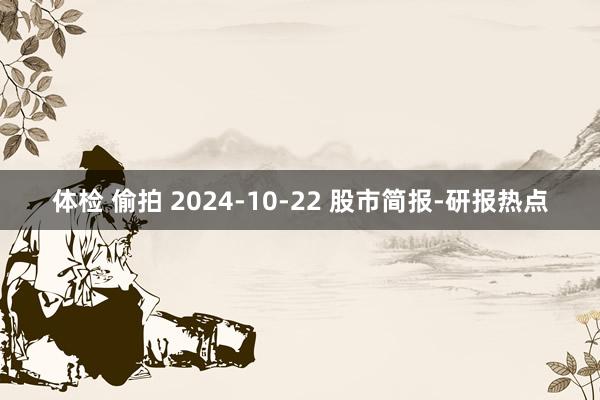 体检 偷拍 2024-10-22 股市简报-研报热点